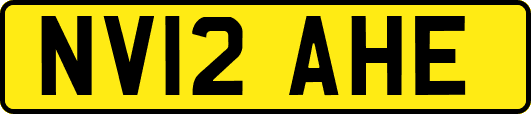 NV12 AHE